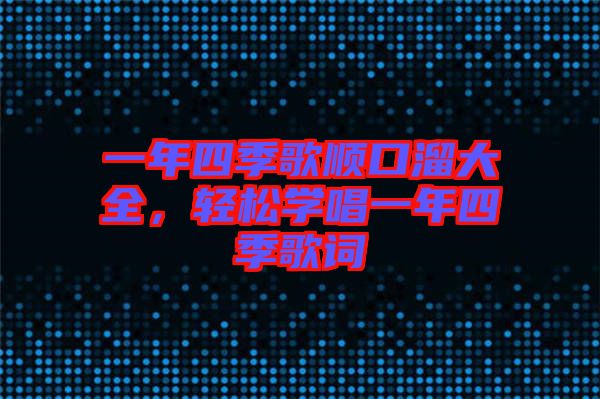 一年四季歌顺口溜大全，轻松学唱一年四季歌词